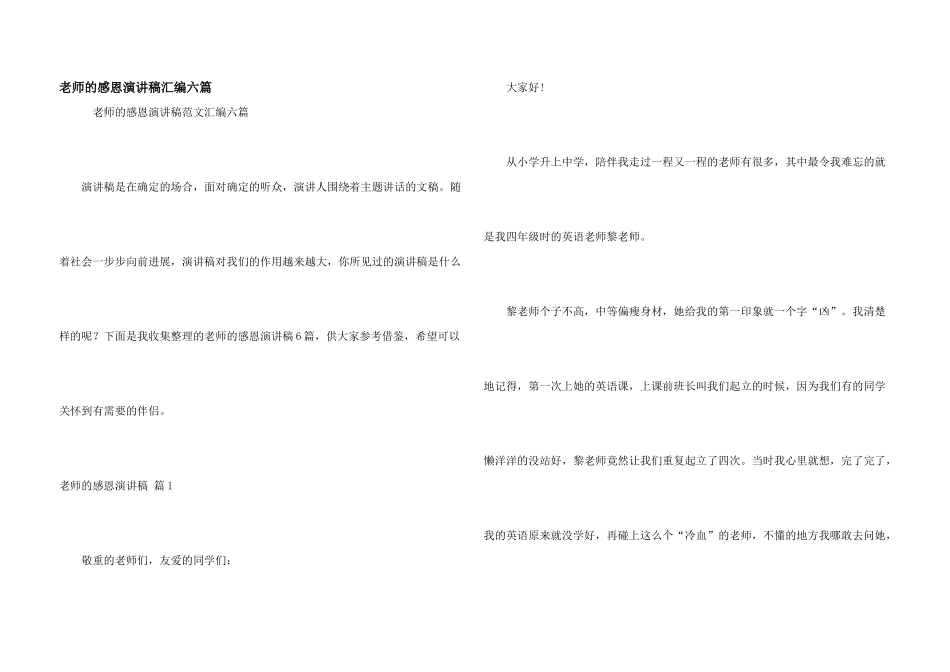 老师的感恩演讲稿汇编六篇

老师的感恩演讲稿范文汇编六篇

演讲稿是在确定的场合，面对确定的听众，演讲人围绕着主题讲话的文稿。随着社会一步步向前进展，演讲稿对我们的作用越来越大，你所见过的演讲稿是什么样的呢？下面是我收集整理的老师的感恩演讲稿6篇，供大家参考借鉴，希望可以关怀到有需要的伴侣。

老师的感恩演讲稿 篇1

敬重的老师们，友爱的同学们：

大家好！

从小学升上中学，陪伴我走过一程又一程的老师有很多，其中最令我难忘的就是我四年级时的英语老师黎老师。

黎老师个子不高，中等偏瘦身材，她给我的第一印象就一个字“凶”。我清楚地记得，第一次上她的英语课，上课前班长叫我们起立的时候，因为我们有的同学懒洋洋的没站好，黎老师竟然让我们重复起立了四次。当时我心里就想，完了完了，我的英语原来就没学好，再碰上这么个“冷血”的老师，不懂的地方我哪敢去问她，